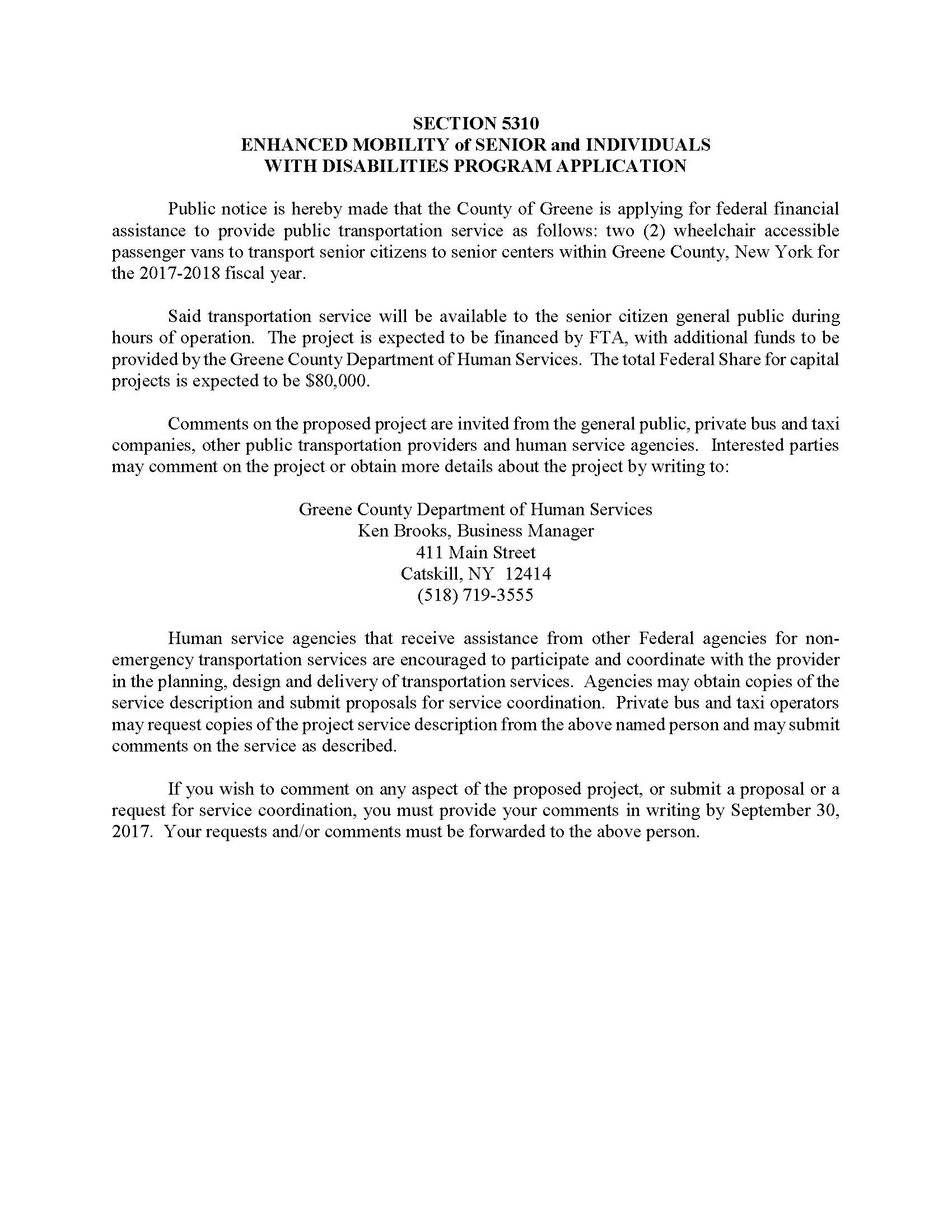 SECTION 5310
ENHANCED MOBILITY of SENIOR and INDIVIDUALS
WITH DISABILITIES PROGRAM APPLICATION

Public notice is hereby made that the County of Greene is applying for federal financial assistance to provide public transportation service as follows: two (2) wheelchair accessible passenger vans to transport senior citizens to senior centers within Greene County, New York for the 2017-2018 fiscal year.

Said transportation service will be available to the senior citizen general public during hours of operation. The project is expected to be financed by FTA, with additional funds to be provided by the Greene County Department of Human Services. The total Federal Share for capital projects is expected to be \$80,000.

Comments on the proposed project are invited from the general public, private bus and taxi companies, other public transportation providers and human service agencies. Interested parties may comment on the project or obtain more details about the project by writing to:

Greene County Department of Human Services
Ken Brooks, Business Manager
411 Main Street
Catskill, NY 12414
(518) 719-3555

Human service agencies that receive assistance from other Federal agencies for non-emergency transportation services are encouraged to participate and coordinate with the provider in the planning, design and delivery of transportation services. Agencies may obtain copies of the service description and submit proposals for service coordination. Private bus and taxi operators may request copies of the project service description from the above named person and may submit comments on the service as described.

If you wish to comment on any aspect of the proposed project, or submit a proposal or a request for service coordination, you must provide your comments in writing by September 30, 2017. Your requests and/or comments must be forwarded to the above person.